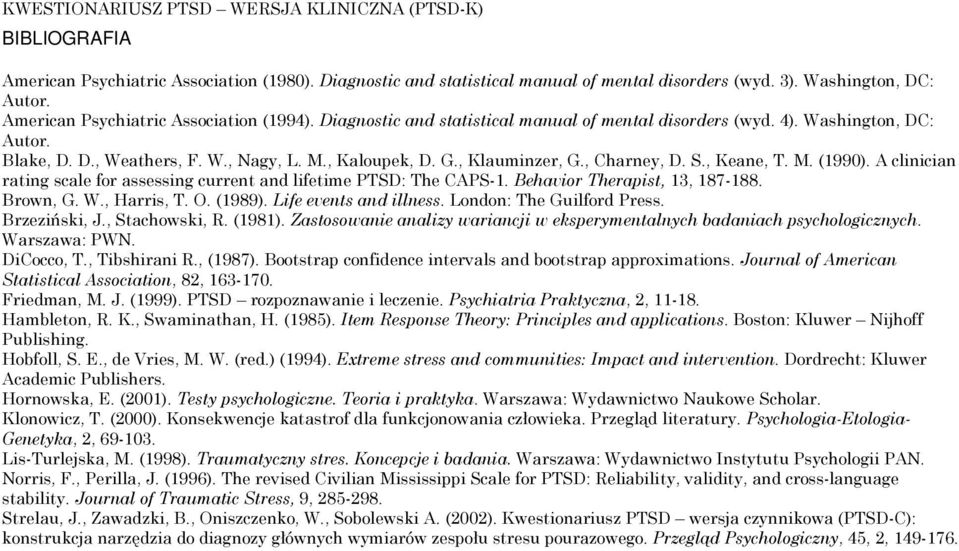 KWESTIONARIUSZ PTSD – WERSJA KLINICZNA (PTSD-K)

BIBLIOGRAFIA

American Psychiatric Association (1980). Diagnostic and statistical manual of mental disorders (wyd. 3). Washington, DC: Autor.
American Psychiatric Association (1994). Diagnostic and statistical manual of mental disorders (wyd. 4). Washington, DC: Autor.
Blake, D. D., Weathers, F. W., Nagy, L. M., Kaloupek, D. G., Klauminzer, G., Charney, D. S., Keane, T. M. (1990). A clinician rating scale for assessing current and lifetime PTSD: The CAPS-1. Behavior Therapist, 13, 187-188.
Brown, G. W., Harris, T. O. (1989). Life events and illness. London: The Guilford Press.
Brzeziński, J., Stachowski, R. (1981). Zastosowanie analizy wariancji w eksperymentalnych badaniach psychologicznych. Warszawa: PWN.
DiCocco, T., Tibshirani R., (1987). Bootstrap confidence intervals and bootstrap approximations. Journal of American Statistical Association, 82, 163-170.
Friedman, M. J. (1999). PTSD – rozpoznawanie i leczenie. Psychiatria Praktyczna, 2, 11-18.
Hambleton, R. K., Swaminathan, H. (1985). Item Response Theory: Principles and applications. Boston: Kluwer – Nijhoff Publishing.
Hobfoll, S. E., de Vries, M. W. (red.) (1994). Extreme stress and communities: Impact and intervention. Dordrecht: Kluwer Academic Publishers.
Hornowska, E. (2001). Testy psychologiczne. Teoria i praktyka. Warszawa: Wydawnictwo Naukowe Scholar.
Klonowicz, T. (2000). Konsekwencje katastrof dla funkcjonowania człowieka. Przegląd literatury. Psychologia-Etologia-Genetyka, 2, 69-103.
Lis-Turlejska, M. (1998). Traumatyczny stres. Koncepcje i badania. Warszawa: Wydawnictwo Instytutu Psychologii PAN.
Norris, F., Perilla, J. (1996). The revised Civilian Mississippi Scale for PTSD: Reliability, validity, and cross-language stability. Journal of Traumatic Stress, 9, 285-298.
Strelau, J., Zawadzki, B., Oniszczenko, W., Sobolewski A. (2002). Kwestionariusz PTSD – wersja czynnikowa (PTSD-C): konstrukcja narzędzia do diagnozy głównych wymiarów zespołu stresu pourazowego. Przegląd Psychologiczny, 45, 2, 149-176.